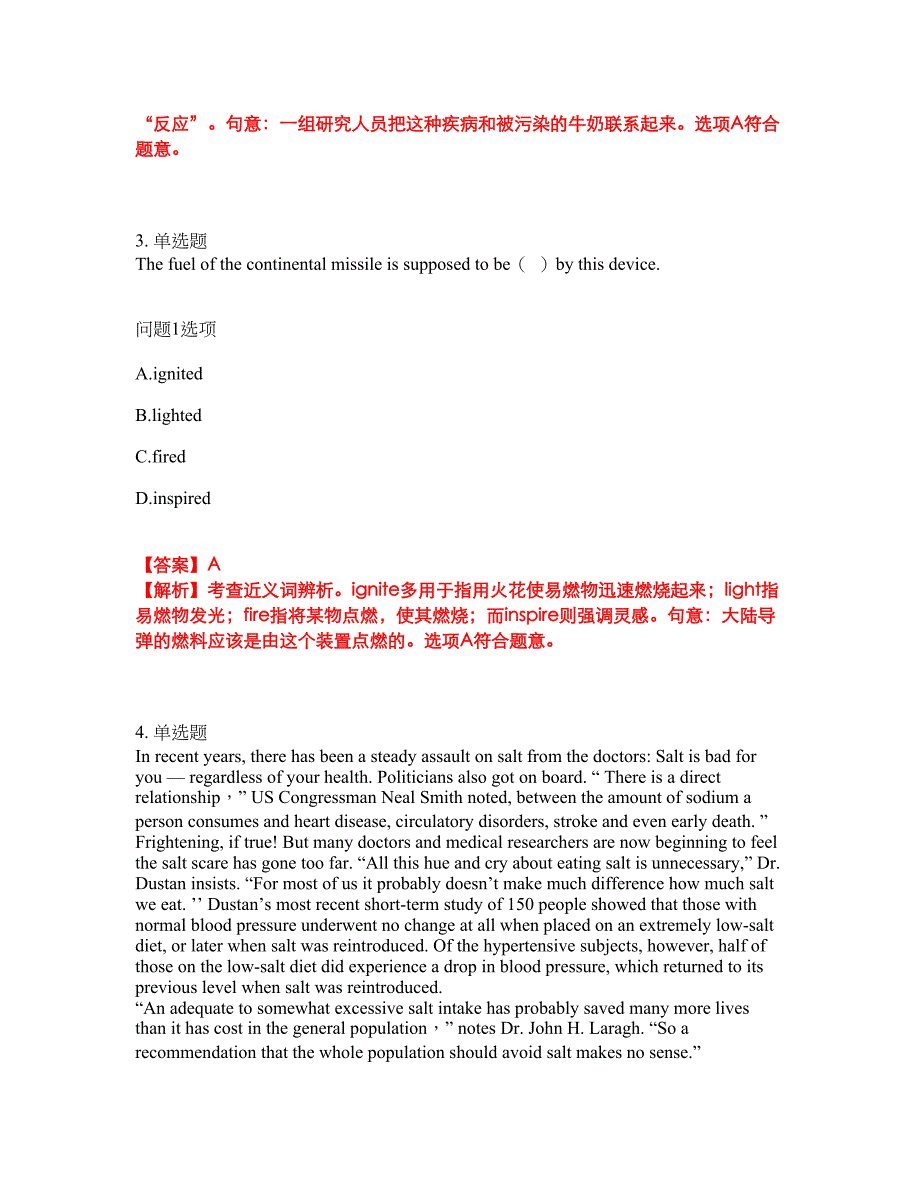 “反应”。句意：一组研究人员把这种疾病和被污染的牛奶联系起来。选项A符合题意。

3. 单选题
The fuel of the continental missile is supposed to be（ ）by this device.

问题1选项

A.ignited

B.lighted

C.fired

D.inspired

【答案】A
【解析】考查近义词辨析。ignite多用于指用火花使易燃物迅速燃烧起来；light指易燃物发光；fire指将某物点燃，使其燃烧；而inspire则强调灵感。句意：大陆导弹的燃料应该是由这个装置点燃的。选项A符合题意。

4. 单选题
In recent years, there has been a steady assault on salt from the doctors: Salt is bad for you — regardless of your health. Politicians also got on board. “ There is a direct relationship，” US Congressman Neal Smith noted, between the amount of sodium a person consumes and heart disease, circulatory disorders, stroke and even early death. ” Frightening, if true! But many doctors and medical researchers are now beginning to feel the salt scare has gone too far. “All this hue and cry about eating salt is unnecessary,” Dr. Dustan insists. “For most of us it probably doesn’t make much difference how much salt we eat. ’’ Dustan’s most recent short-term study of 150 people showed that those with normal blood pressure underwent no change at all when placed on an extremely low-salt diet, or later when salt was reintroduced. Of the hypertensive subjects, however, half of those on the low-salt diet did experience a drop in blood pressure, which returned to its previous level when salt was reintroduced.
“An adequate to somewhat excessive salt intake has probably saved many more lives than it has cost in the general population，” notes Dr. John H. Laragh. “So a recommendation that the whole population should avoid salt makes no sense.”